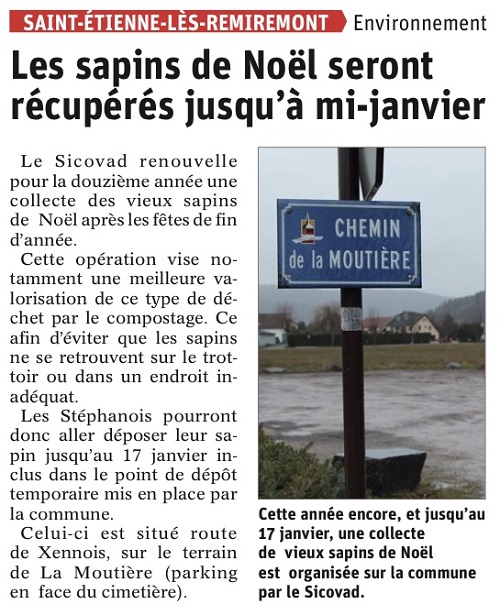 SAINT-ÉTIENNE-LÈS-REMIREMONT Environnement

Les sapins de Noël seront récupérés jusqu'à mi-janvier

Le Sicovad renouvelle pour la douzième année une collecte des vieux sapins de Noël après les fêtes de fin d'année.

Cette opération vise notamment une meilleure valorisation de ce type de déchet par le compostage. Ce afin d'éviter que les sapins ne se retrouvent sur le trottoir ou dans un endroit inadéquat.

Les Stéphanois pourront donc aller déposer leur sapin jusqu'au 17 janvier inclus dans le point de dépôt temporaire mis en place par la commune.

Celui-ci est situé route de Xennois, sur le terrain de La Moutière (parking en face du cimetière).

CHEMIN de la MOUTIÈRE

Cette année encore, et jusqu'au 17 janvier, une collecte de vieux sapins de Noël est organisée sur la commune par le Sicovad.